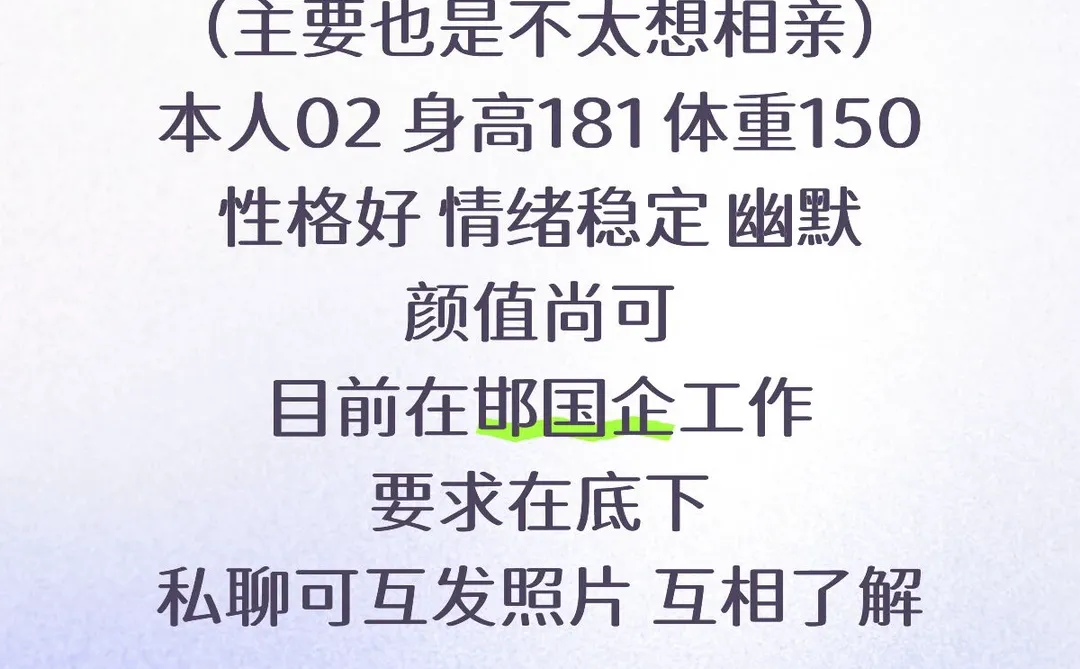 (主要也是不太想相亲)
本人02 身高181 体重150
性格好 情绪稳定 幽默
颜值尚可
目前在邯国企工作
要求在底下
私聊可互发照片 互相了解